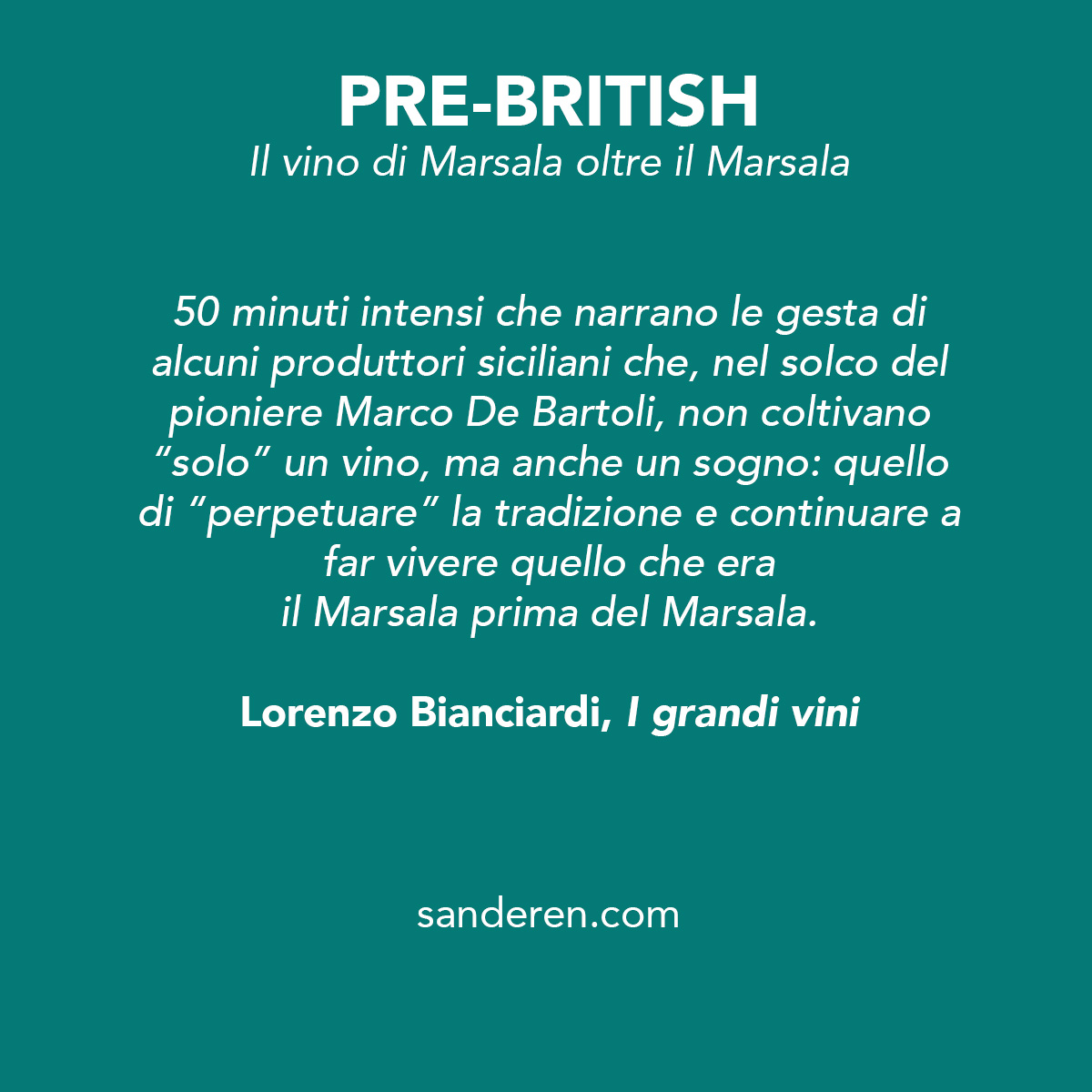 PRE-BRITISH
Il vino di Marsala oltre il Marsala

50 minuti intensi che narrano le gesta di alcuni produttori siciliani che, nel solco del pioniere Marco De Bartoli, non coltivano “solo” un vino, ma anche un sogno: quello di “perpetuare” la tradizione e continuare a far vivere quello che era il Marsala prima del Marsala.

Lorenzo Bianciardi, I grandi vini

sanderen.com